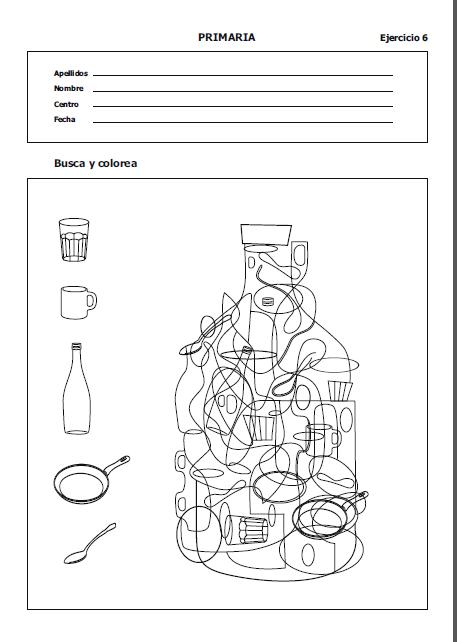 PRIMARIA

Ejercicio 6

Apellidos
Nombre
Centro
Fecha

Busca y colorea